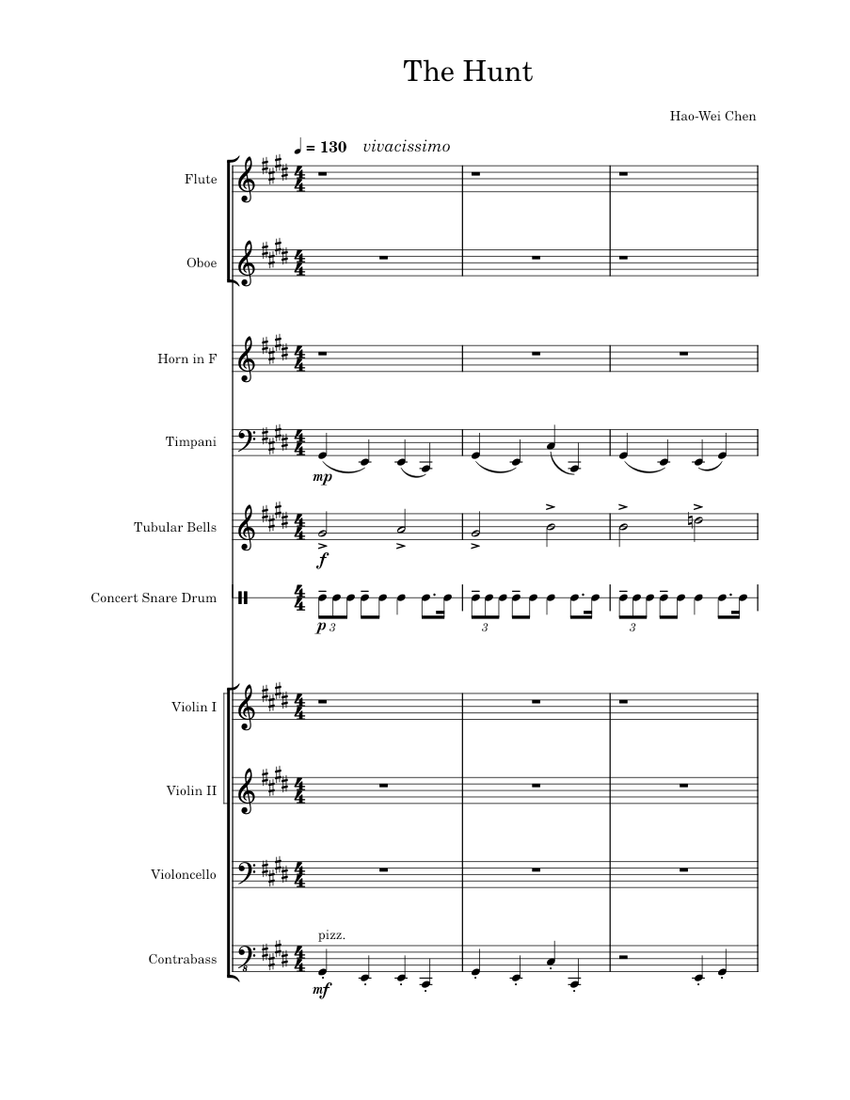 The Hunt

Hao-Wei Chen

♩ = 130 vivacissimo

Flute

Oboe

Horn in F

Timpani

mp

Tubular Bells

f

Concert Snare Drum

p 3

3

3

Violin I

Violin II

Violoncello

Contrabass

pizz.

mf